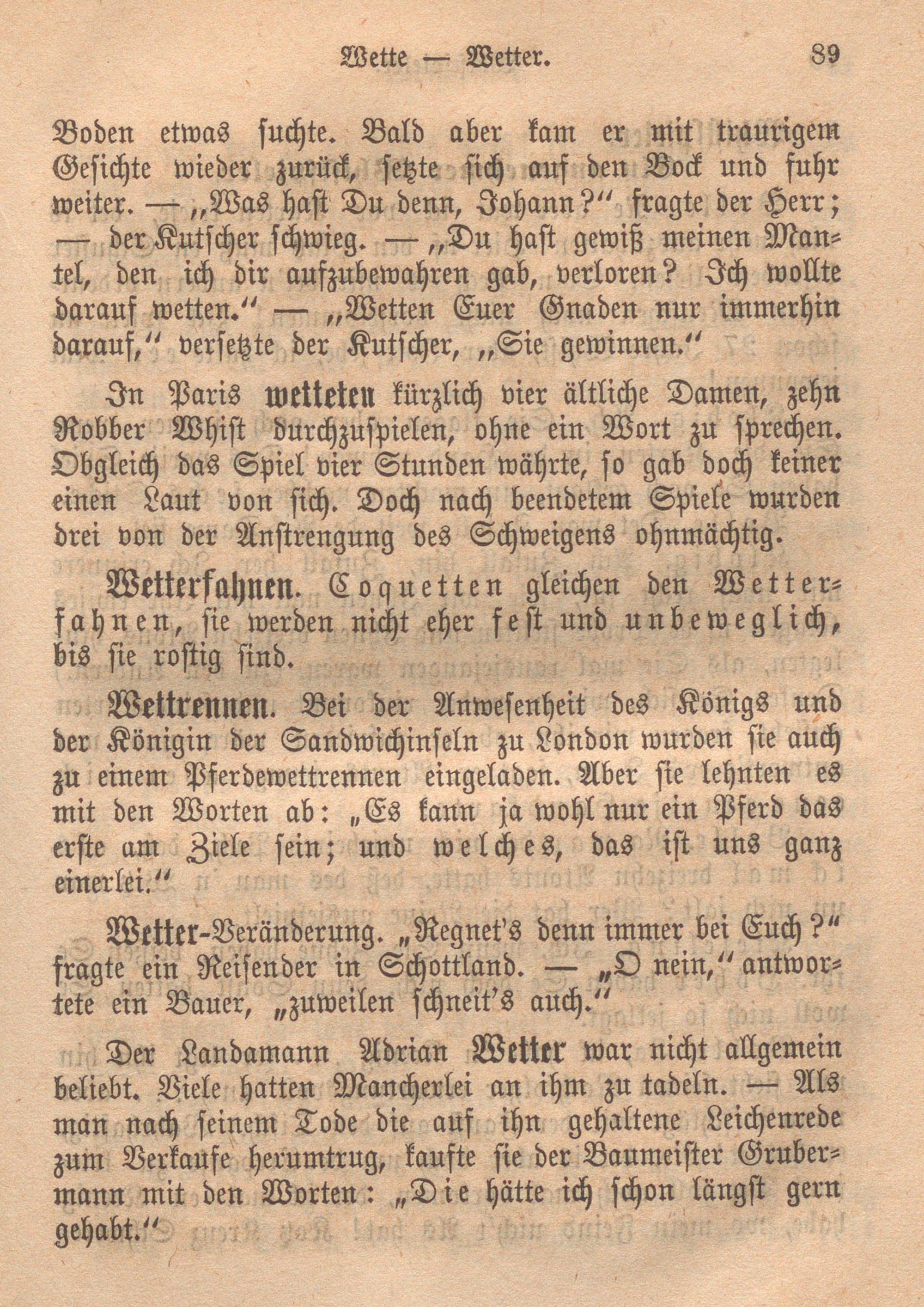 Wette — Wetter. 89

Boden etwas suchte. Bald aber kam er mit traurigem Gesichte wieder zurück, setzte sich auf den Bock und fuhr weiter. — „Was hast Du denn, Johann?“ fragte der Herr; — der Kutscher schwieg. — „Du hast gewiß meinen Mantel, den ich dir aufzubewahren gab, verloren? Ich wollte darauf wetten.“ — „Wetten Euer Gnaden nur immerhin darauf,“ versetzte der Kutscher, „Sie gewinnen.“

In Paris wetteten kürzlich vier ältliche Damen, zehn Robber Whist durchzuspielen, ohne ein Wort zu sprechen. Obgleich das Spiel vier Stunden währte, so gab doch keiner einen Laut von sich. Doch nach beendetem Spiele wurden drei von der Anstrengung des Schweigens ohnmächtig.

Wetterfahnen. Coquetten gleichen den Wetterfahnen, sie werden nicht eher fest und unbeweglich, bis sie rostig sind.

Wettrennen. Bei der Anwesenheit des Königs und der Königin der Sandwichinseln zu London wurden sie auch zu einem Pferdewettrennen eingeladen. Aber sie lehnten es mit den Worten ab: „Es kann ja wohl nur ein Pferd das erste am Ziele sein; und welches, das ist uns ganz einerlei.“

Wetter-Veränderung. „Regnet's denn immer bei Euch?“ fragte ein Reisender in Schottland. — „O nein,“ antwortete ein Bauer, „zuweilen schneit's auch.“

Der Landamann Adrian Wetter war nicht allgemein beliebt. Viele hatten Mancherlei an ihm zu tadeln. — Als man nach seinem Tode die auf ihn gehaltene Leichenrede zum Verkaufe herumtrug, kaufte sie der Baumeister Grubermann mit den Worten: „Die hätte ich schon längst gern gehabt.“